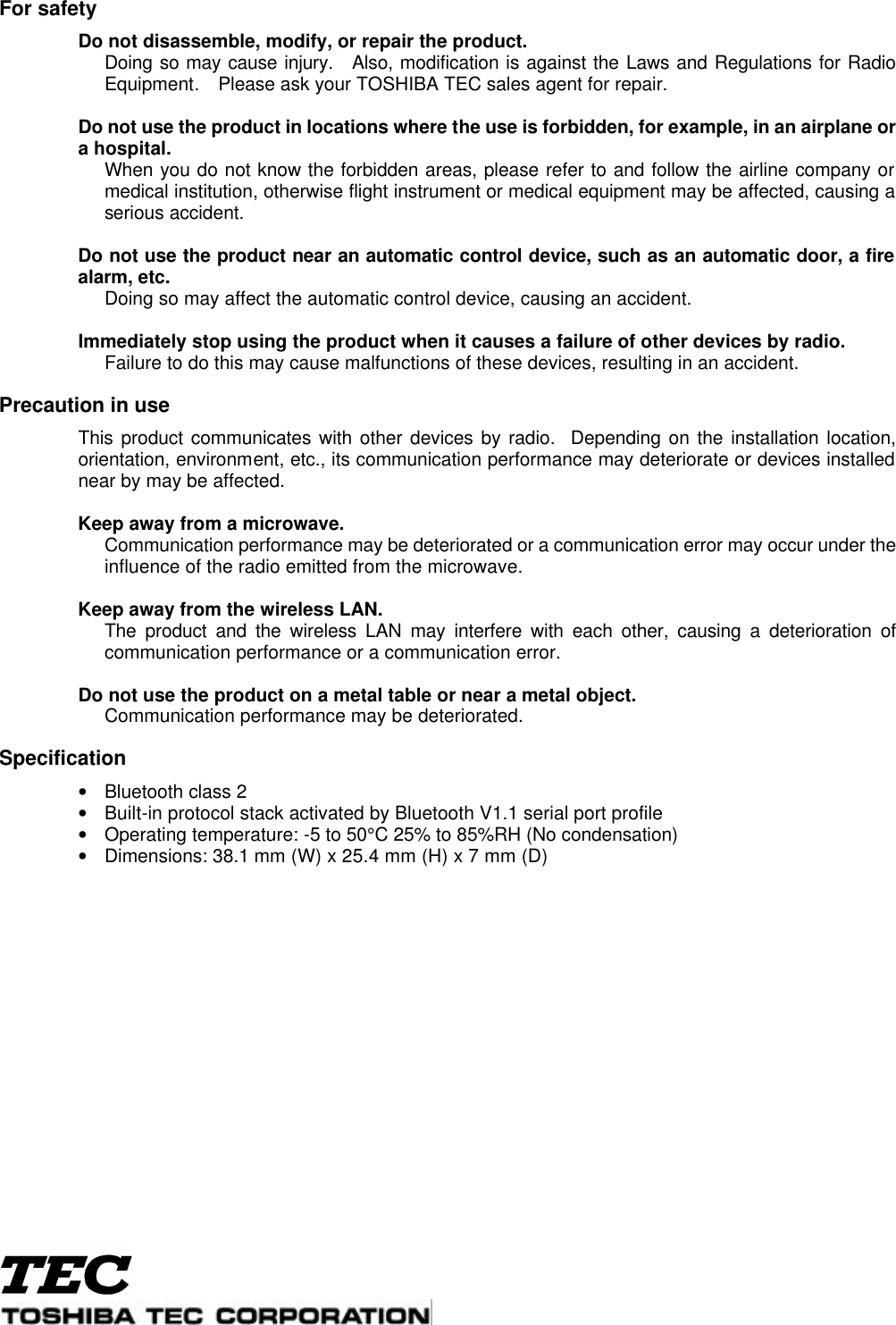 For safety

Do not disassemble, modify, or repair the product.
Doing so may cause injury. Also, modification is against the Laws and Regulations for Radio Equipment. Please ask your TOSHIBA TEC sales agent for repair.

Do not use the product in locations where the use is forbidden, for example, in an airplane or a hospital.
When you do not know the forbidden areas, please refer to and follow the airline company or medical institution, otherwise flight instrument or medical equipment may be affected, causing a serious accident.

Do not use the product near an automatic control device, such as an automatic door, a fire alarm, etc.
Doing so may affect the automatic control device, causing an accident.

Immediately stop using the product when it causes a failure of other devices by radio.
Failure to do this may cause malfunctions of these devices, resulting in an accident.

Precaution in use

This product communicates with other devices by radio. Depending on the installation location, orientation, environment, etc., its communication performance may deteriorate or devices installed near by may be affected.

Keep away from a microwave.
Communication performance may be deteriorated or a communication error may occur under the influence of the radio emitted from the microwave.

Keep away from the wireless LAN.
The product and the wireless LAN may interfere with each other, causing a deterioration of communication performance or a communication error.

Do not use the product on a metal table or near a metal object.
Communication performance may be deteriorated.

Specification

• Bluetooth class 2
• Built-in protocol stack activated by Bluetooth V1.1 serial port profile
• Operating temperature: -5 to 50°C 25% to 85%RH (No condensation)
• Dimensions: 38.1 mm (W) x 25.4 mm (H) x 7 mm (D)

TEC
TOSHIBA TEC CORPORATION